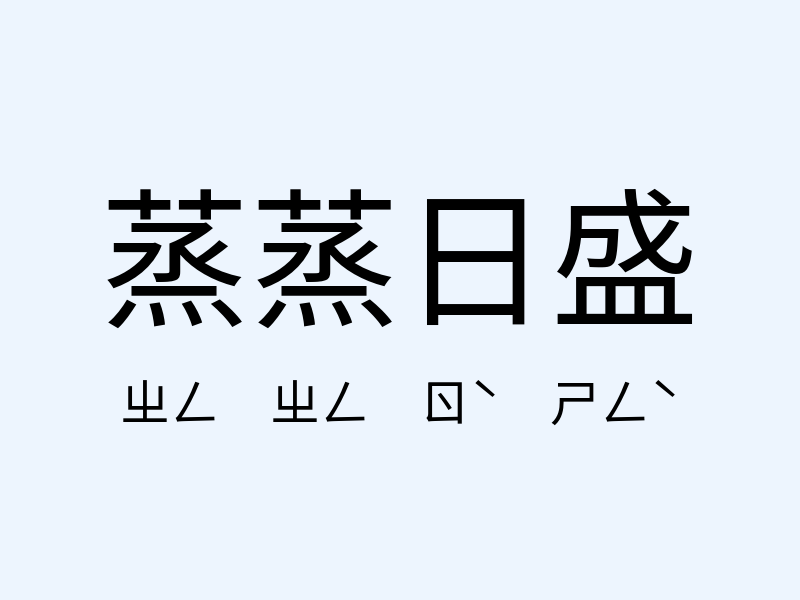 蒸蒸日盛

ㄓㄥ ㄓㄥ ㄖˋ ㄕㄥˋ